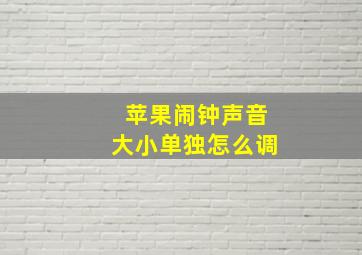 苹果闹钟声音
大小单独怎么调